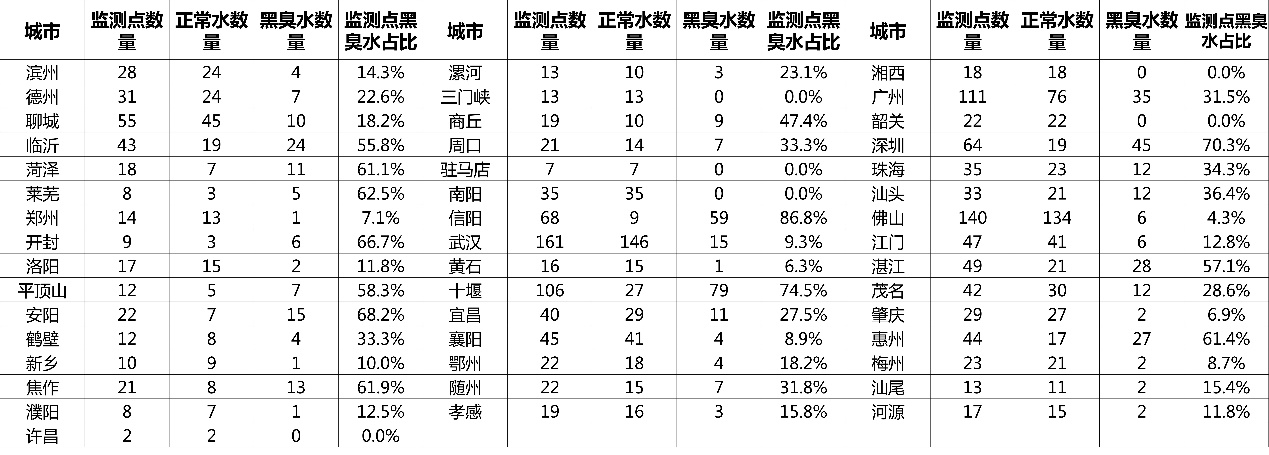 | 城市 | 监测点数量 | 正常水数量 | 黑臭水数量 | 监测点黑臭水占比 | 城市 | 监测点数量 | 正常水数量 | 黑臭水数量 | 监测点黑臭水占比 | 城市 | 监测点数量 | 正常水数量 | 黑臭水数量 | 监测点黑臭水占比 |
|---|---|---|---|---|---|---|---|---|---|---|---|---|---|---|
| 滨州 | 28 | 24 | 4 | 14.3% | 漯河 | 13 | 10 | 3 | 23.1% | 湘西 | 18 | 18 | 0 | 0.0% |
| 德州 | 31 | 24 | 7 | 22.6% | 三门峡 | 13 | 13 | 0 | 0.0% | 广州 | 111 | 76 | 35 | 31.5% |
| 聊城 | 55 | 45 | 10 | 18.2% | 商丘 | 19 | 10 | 9 | 47.4% | 韶关 | 22 | 22 | 0 | 0.0% |
| 临沂 | 43 | 19 | 24 | 55.8% | 周口 | 21 | 14 | 7 | 33.3% | 深圳 | 64 | 19 | 45 | 70.3% |
| 菏泽 | 18 | 7 | 11 | 61.1% | 驻马店 | 7 | 7 | 0 | 0.0% | 珠海 | 35 | 23 | 12 | 34.3% |
| 莱芜 | 8 | 3 | 5 | 62.5% | 南阳 | 35 | 35 | 0 | 0.0% | 汕头 | 33 | 21 | 12 | 36.4% |
| 郑州 | 14 | 13 | 1 | 7.1% | 信阳 | 68 | 9 | 59 | 86.8% | 佛山 | 140 | 134 | 6 | 4.3% |
| 开封 | 9 | 3 | 6 | 66.7% | 武汉 | 161 | 146 | 15 | 9.3% | 江门 | 47 | 41 | 6 | 12.8% |
| 洛阳 | 17 | 15 | 2 | 11.8% | 黄石 | 16 | 15 | 1 | 6.3% | 湛江 | 49 | 21 | 28 | 57.1% |
| 平顶山 | 12 | 5 | 7 | 58.3% | 十堰 | 106 | 27 | 79 | 74.5% | 茂名 | 42 | 30 | 12 | 28.6% |
| 安阳 | 22 | 7 | 15 | 68.2% | 宜昌 | 40 | 29 | 11 | 27.5% | 肇庆 | 29 | 27 | 2 | 6.9% |
| 鹤壁 | 12 | 8 | 4 | 33.3% | 襄阳 | 45 | 41 | 4 | 8.9% | 惠州 | 44 | 17 | 27 | 61.4% |
| 新乡 | 10 | 9 | 1 | 10.0% | 鄂州 | 22 | 18 | 4 | 18.2% | 梅州 | 23 | 21 | 2 | 8.7% |
| 焦作 | 21 | 8 | 13 | 61.9% | 随州 | 22 | 15 | 7 | 31.8% | 汕尾 | 13 | 11 | 2 | 15.4% |
| 濮阳 | 8 | 7 | 1 | 12.5% | 孝感 | 19 | 16 | 3 | 15.8% | 河源 | 17 | 15 | 2 | 11.8% |
| 许昌 | 2 | 2 | 0 | 0.0% | | | | | | | | | | |